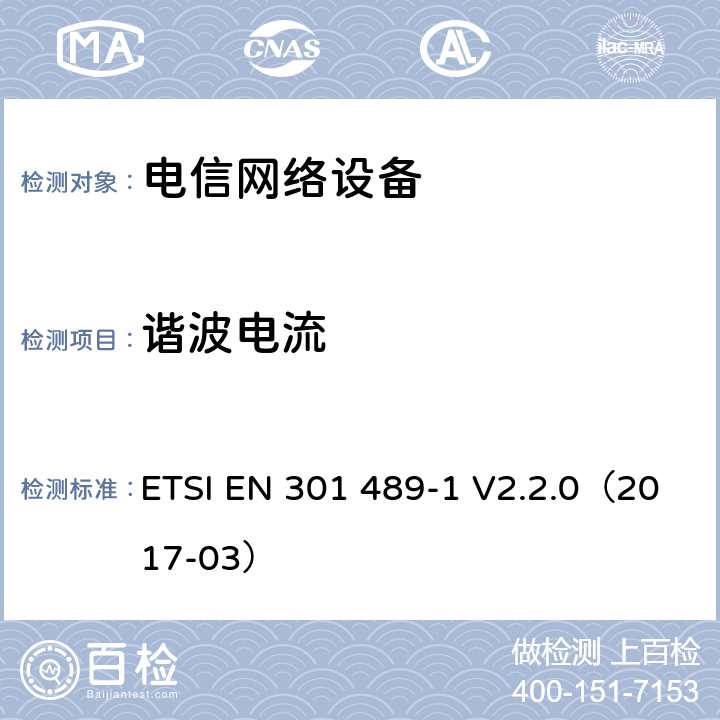 MA CNAS AL ilac-MRA

检测对象： 电信网络设备

检测项目： 谐波电流

检测标准： ETSI EN 301 489-1 V2.2.0（2017-03）

百检 Baijiantest.com

做检测 上百检
400-151-7153